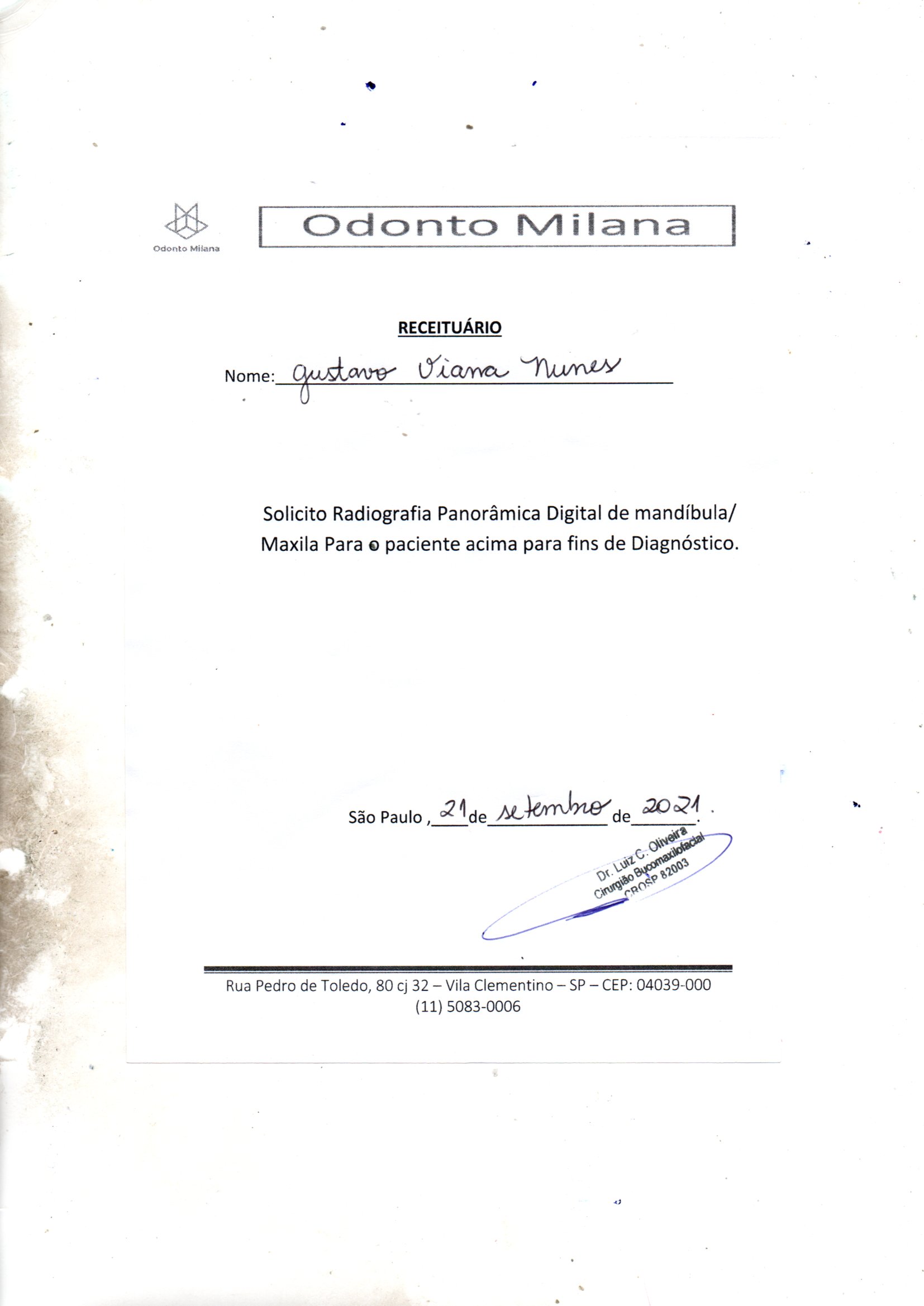 Odonto Milana

Odonto Milana

RECEITUÁRIO

Nome: Gustavo Viana Nunes

Solicito Radiografia Panorâmica Digital de mandíbula/ Maxila Para o paciente acima para fins de Diagnóstico.

São Paulo , 21 de setembro de 2021.

Dr. Luiz C. Oliveira
Cirurgião Bucomaxilofacial
CROSP 82003

Rua Pedro de Toledo, 80 cj 32 – Vila Clementino – SP – CEP: 04039-000
(11) 5083-0006